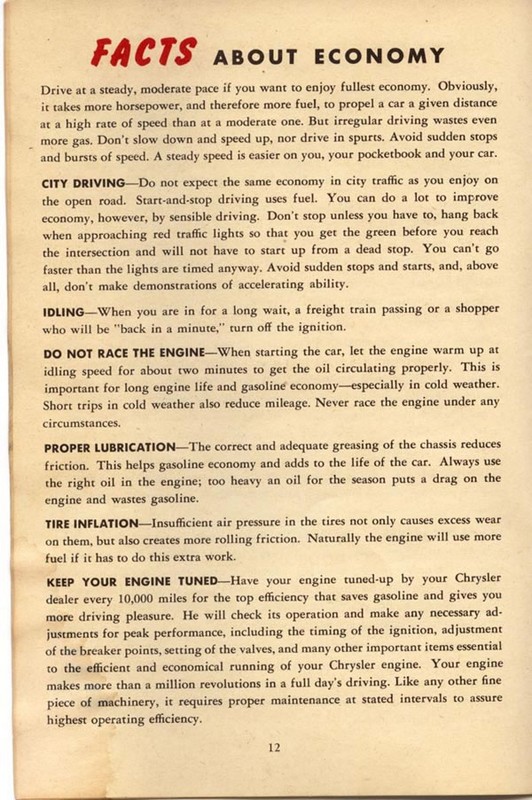 FACTS ABOUT ECONOMY

Drive at a steady, moderate pace if you want to enjoy fullest economy. Obviously, it takes more horsepower, and therefore more fuel, to propel a car a given distance at a high rate of speed than at a moderate one. But irregular driving wastes even more gas. Don't slow down and speed up, nor drive in spurts. Avoid sudden stops and bursts of speed. A steady speed is easier on you, your pocketbook and your car.

CITY DRIVING—Do not expect the same economy in city traffic as you enjoy on the open road. Start-and-stop driving uses fuel. You can do a lot to improve economy, however, by sensible driving. Don't stop unless you have to, hang back when approaching red traffic lights so that you get the green before you reach the intersection and will not have to start up from a dead stop. You can't go faster than the lights are timed anyway. Avoid sudden stops and starts, and, above all, don't make demonstrations of accelerating ability.

IDLING—When you are in for a long wait, a freight train passing or a shopper who will be "back in a minute," turn off the ignition.

DO NOT RACE THE ENGINE—When starting the car, let the engine warm up at idling speed for about two minutes to get the oil circulating properly. This is important for long engine life and gasoline economy—especially in cold weather. Short trips in cold weather also reduce mileage. Never race the engine under any circumstances.

PROPER LUBRICATION—The correct and adequate greasing of the chassis reduces friction. This helps gasoline economy and adds to the life of the car. Always use the right oil in the engine; too heavy an oil for the season puts a drag on the engine and wastes gasoline.

TIRE INFLATION—Insufficient air pressure in the tires not only causes excess wear on them, but also creates more rolling friction. Naturally the engine will use more fuel if it has to do this extra work.

KEEP YOUR ENGINE TUNED—Have your engine tuned-up by your Chrysler dealer every 10,000 miles for the top efficiency that saves gasoline and gives you more driving pleasure. He will check its operation and make any necessary adjustments for peak performance, including the timing of the ignition, adjustment of the breaker points, setting of the valves, and many other important items essential to the efficient and economical running of your Chrysler engine. Your engine makes more than a million revolutions in a full day's driving. Like any other fine piece of machinery, it requires proper maintenance at stated intervals to assure highest operating efficiency.

12